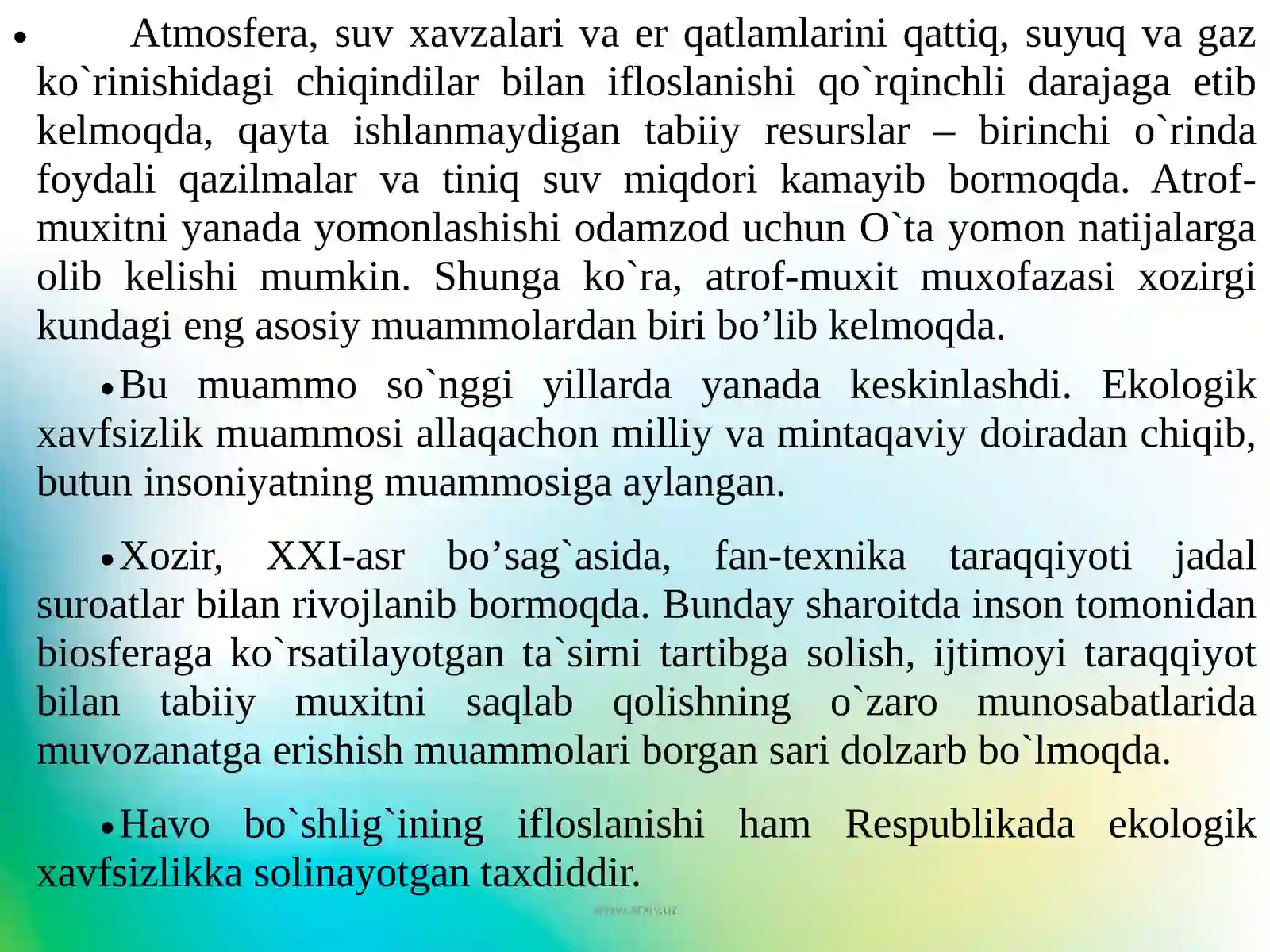 • Atmosfera, suv xavzalari va er qatlamlarini qattiq, suyuq va gaz ko`rinishidagi chiqindilar bilan ifloslanishi qo`rqinchli darajaga etib kelmoqda, qayta ishlanmaydigan tabiiy resurslar – birinchi o`rinda foydali qazilmalar va tiniq suv miqdori kamayib bormoqda. Atrof-muxitni yanada yomonlashishi odamzod uchun O`ta yomon natijalarga olib kelishi mumkin. Shunga ko`ra, atrof-muxit muxofazasi xozirgi kundagi eng asosiy muammolardan biri bo’lib kelmoqda.

• Bu muammo so`nggi yillarda yanada keskinlashdi. Ekologik xavfsizlik muammosi allaqachon milliy va mintaqaviy doiradan chiqib, butun insoniyatning muammosiga aylangan.

• Xozir, XXI-asr bo’sag`asida, fan-texnika taraqqiyoti jadal suroatlar bilan rivojlanib bormoqda. Bunday sharoitda inson tomonidan biosferaga ko`rsatilayotgan ta`sirni tartibga solish, ijtimoyi taraqqiyot bilan tabiiy muxitni saqlab qolishning o`zaro munosabatlarida muvozanatga erishish muammolari borgan sari dolzarb bo`lmoqda.

• Havo bo`shlig`ining ifloslanishi ham Respublikada ekologik xavfsizlikka solinayotgan taxdiddir.

www.arxiv.uz